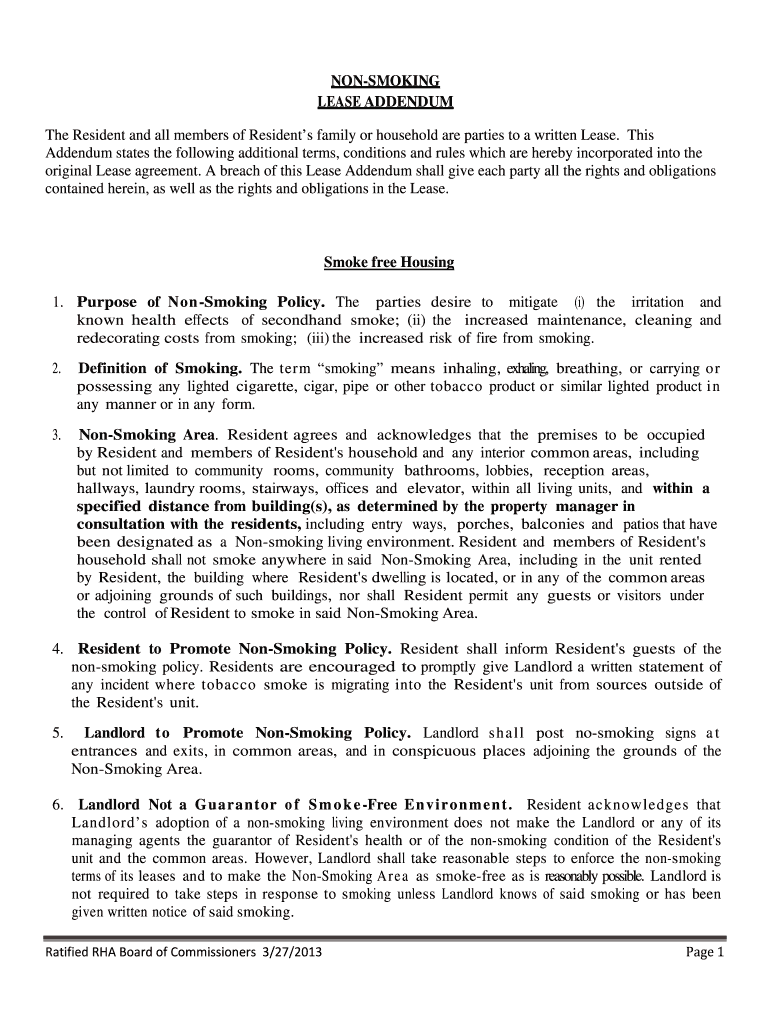 NON-SMOKING
LEASE ADDENDUM

The Resident and all members of Resident's family or household are parties to a written Lease. This Addendum states the following additional terms, conditions and rules which are hereby incorporated into the original Lease agreement. A breach of this Lease Addendum shall give each party all the rights and obligations contained herein, as well as the rights and obligations in the Lease.

Smoke free Housing

1. Purpose of Non-Smoking Policy. The parties desire to mitigate (i) the irritation and known health effects of secondhand smoke; (ii) the increased maintenance, cleaning and redecorating costs from smoking; (iii) the increased risk of fire from smoking.

2. Definition of Smoking. The term "smoking" means inhaling, exhaling, breathing, or carrying or possessing any lighted cigarette, cigar, pipe or other tobacco product or similar lighted product in any manner or in any form.

3. Non-Smoking Area. Resident agrees and acknowledges that the premises to be occupied by Resident and members of Resident's household and any interior common areas, including but not limited to community rooms, community bathrooms, lobbies, reception areas, hallways, laundry rooms, stairways, offices and elevator, within all living units, and within a specified distance from building(s), as determined by the property manager in consultation with the residents, including entry ways, porches, balconies and patios that have been designated as a Non-smoking living environment. Resident and members of Resident's household shall not smoke anywhere in said Non-Smoking Area, including in the unit rented by Resident, the building where Resident's dwelling is located, or in any of the common areas or adjoining grounds of such buildings, nor shall Resident permit any guests or visitors under the control of Resident to smoke in said Non-Smoking Area.

4. Resident to Promote Non-Smoking Policy. Resident shall inform Resident's guests of the non-smoking policy. Residents are encouraged to promptly give Landlord a written statement of any incident where tobacco smoke is migrating into the Resident's unit from sources outside of the Resident's unit.

5. Landlord to Promote Non-Smoking Policy. Landlord shall post no-smoking signs at entrances and exits, in common areas, and in conspicuous places adjoining the grounds of the Non-Smoking Area.

6. Landlord Not a Guarantor of Smoke-Free Environment. Resident acknowledges that Landlord's adoption of a non-smoking living environment does not make the Landlord or any of its managing agents the guarantor of Resident's health or of the non-smoking condition of the Resident's unit and the common areas. However, Landlord shall take reasonable steps to enforce the non-smoking terms of its leases and to make the Non-Smoking Area as smoke-free as is reasonably possible. Landlord is not required to take steps in response to smoking unless Landlord knows of said smoking or has been given written notice of said smoking.

Ratified RHA Board of Commissioners 3/27/2013 Page 1